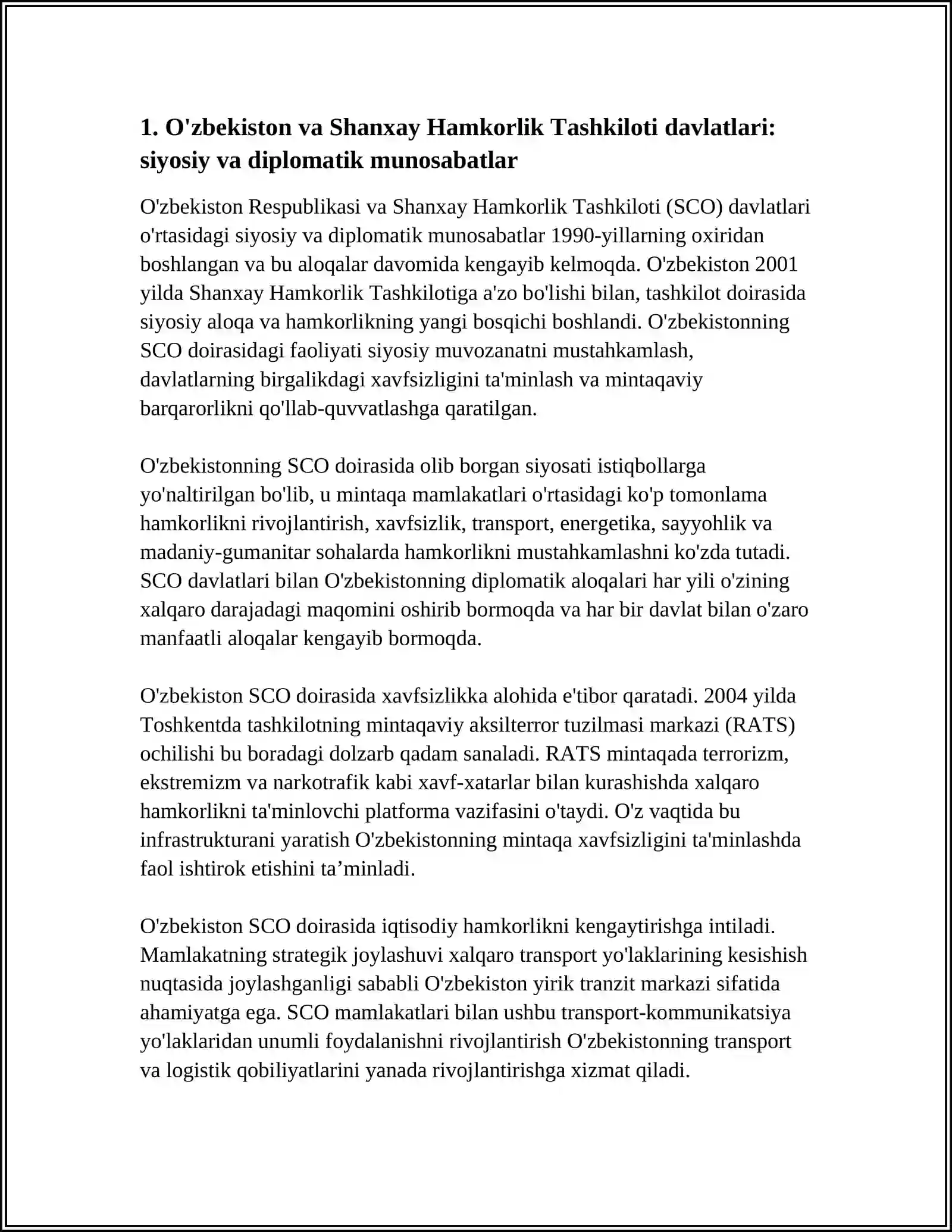 1. O'zbekiston va Shanxay Hamkorlik Tashkiloti davlatlari: siyosiy va diplomatik munosabatlar

O'zbekiston Respublikasi va Shanxay Hamkorlik Tashkiloti (SCO) davlatlari o'rtasidagi siyosiy va diplomatik munosabatlar 1990-yillarning oxiridan boshlangan va bu aloqalar davomida kengayib kelmoqda. O'zbekiston 2001 yilda Shanxay Hamkorlik Tashkilotiga a'zo bo'lishi bilan, tashkilot doirasida siyosiy aloqa va hamkorlikning yangi bosqichi boshlandi. O'zbekistonning SCO doirasidagi faoliyati siyosiy muvozanatni mustahkamlash, davlatlarning birgalikdagi xavfsizligini ta'minlash va mintaqaviy barqarorlikni qo'llab-quvvatlashga qaratilgan.

O'zbekistonning SCO doirasida olib borgan siyosati istiqbollarga yo'naltirilgan bo'lib, u mintaqa mamlakatlari o'rtasidagi ko'p tomonlama hamkorlikni rivojlantirish, xavfsizlik, transport, energetika, sayyohlik va madaniy-gumanitar sohalarda hamkorlikni mustahkamlashni ko'zda tutadi. SCO davlatlari bilan O'zbekistonning diplomatik aloqalari har yili o'zining xalqaro darajadagi maqomini oshirib bormoqda va har bir davlat bilan o'zaro manfaatli aloqalar kengayib bormoqda.

O'zbekiston SCO doirasida xavfsizlikka alohida e'tibor qaratadi. 2004 yilda Toshkentda tashkilotning mintaqaviy aksilterror tuzilmasi markazi (RATS) ochilishi bu boradagi dolzarb qadam sanaladi. RATS mintaqada terrorizm, ekstremizm va narkotrafik kabi xavf-xatarlar bilan kurashishda xalqaro hamkorlikni ta'minlovchi platforma vazifasini o'taydi. O'z vaqtida bu infrastrukturani yaratish O'zbekistonning mintaqa xavfsizligini ta'minlashda faol ishtirok etishini ta’minladi.

O'zbekiston SCO doirasida iqtisodiy hamkorlikni kengaytirishga intiladi. Mamlakatning strategik joylashuvi xalqaro transport yo'laklarining kesishish nuqtasida joylashganligi sababli O'zbekiston yirik tranzit markazi sifatida ahamiyatga ega. SCO mamlakatlari bilan ushbu transport-kommunikatsiya yo'laklaridan unumli foydalanishni rivojlantirish O'zbekistonning transport va logistik qobiliyatlarini yanada rivojlantirishga xizmat qiladi.